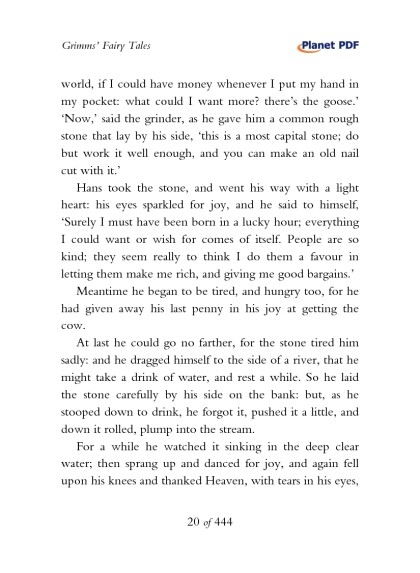 Grimms' Fairy Tales

Planet PDF

world, if I could have money whenever I put my hand in my pocket: what could I want more? there's the goose.' 'Now,' said the grinder, as he gave him a common rough stone that lay by his side, 'this is a most capital stone; do but work it well enough, and you can make an old nail cut with it.'

Hans took the stone, and went his way with a light heart: his eyes sparkled for joy, and he said to himself, 'Surely I must have been born in a lucky hour; everything I could want or wish for comes of itself. People are so kind; they seem really to think I do them a favour in letting them make me rich, and giving me good bargains.'

Meantime he began to be tired, and hungry too, for he had given away his last penny in his joy at getting the cow.

At last he could go no farther, for the stone tired him sadly: and he dragged himself to the side of a river, that he might take a drink of water, and rest a while. So he laid the stone carefully by his side on the bank: but, as he stooped down to drink, he forgot it, pushed it a little, and down it rolled, plump into the stream.

For a while he watched it sinking in the deep clear water; then sprang up and danced for joy, and again fell upon his knees and thanked Heaven, with tears in his eyes,

20 of 444